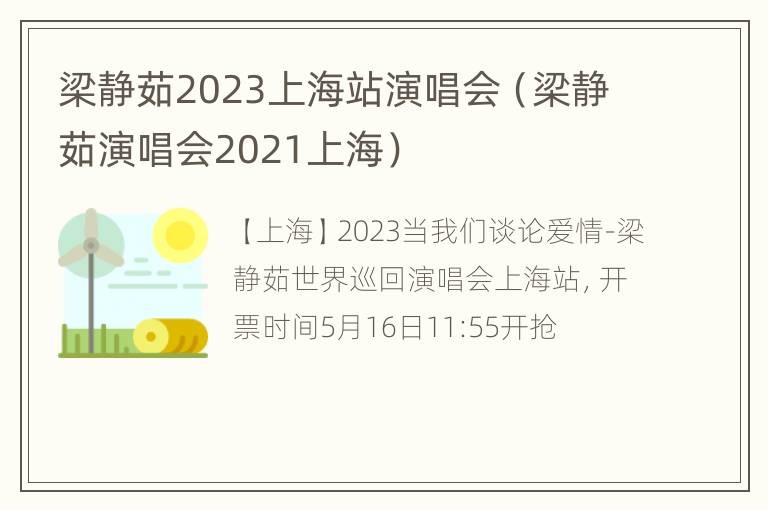 梁静茹2023上海站演唱会（梁静茹演唱会2021上海）

【上海】2023当我们谈论爱情-梁静茹世界巡回演唱会上海站，开票时间5月16日11:55开抢